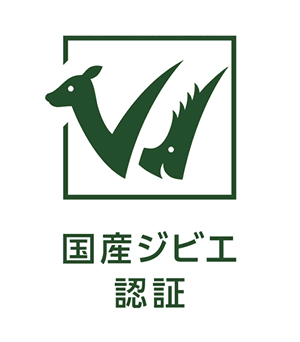 国産ジビエ
認証